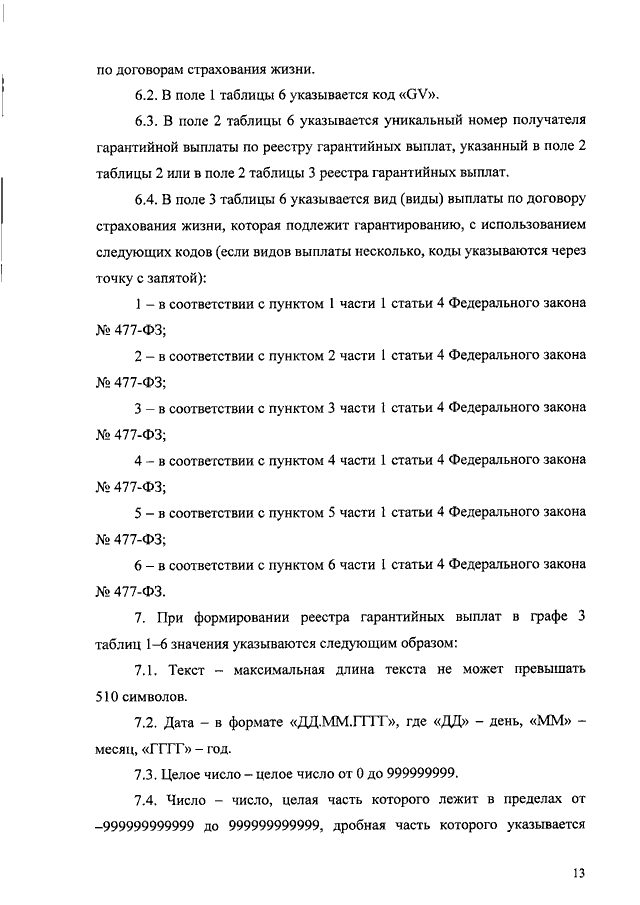 по договорам страхования жизни.

6.2. В поле 1 таблицы 6 указывается код «GV».

6.3. В поле 2 таблицы 6 указывается уникальный номер получателя гарантийной выплаты по реестру гарантийных выплат, указанный в поле 2 таблицы 2 или в поле 2 таблицы 3 реестра гарантийных выплат.

6.4. В поле 3 таблицы 6 указывается вид (виды) выплаты по договору страхования жизни, которая подлежит гарантированию, с использованием следующих кодов (если видов выплаты несколько, коды указываются через точку с запятой):

1 – в соответствии с пунктом 1 части 1 статьи 4 Федерального закона № 477-ФЗ;

2 – в соответствии с пунктом 2 части 1 статьи 4 Федерального закона № 477-ФЗ;

3 – в соответствии с пунктом 3 части 1 статьи 4 Федерального закона № 477-ФЗ;

4 – в соответствии с пунктом 4 части 1 статьи 4 Федерального закона № 477-ФЗ;

5 – в соответствии с пунктом 5 части 1 статьи 4 Федерального закона № 477-ФЗ;

6 – в соответствии с пунктом 6 части 1 статьи 4 Федерального закона № 477-ФЗ.

7. При формировании реестра гарантийных выплат в графе 3 таблиц 1–6 значения указываются следующим образом:

7.1. Текст – максимальная длина текста не может превышать 510 символов.

7.2. Дата – в формате «ДД.ММ.ГГГГ», где «ДД» – день, «ММ» – месяц, «ГГГГ» – год.

7.3. Целое число – целое число от 0 до 999999999.

7.4. Число – число, целая часть которого лежит в пределах от –999999999999 до 999999999999, дробная часть которого указывается

13